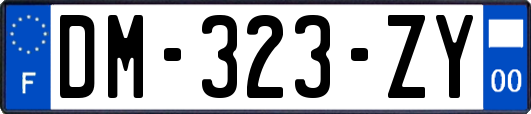 F
DM-323-ZY
00